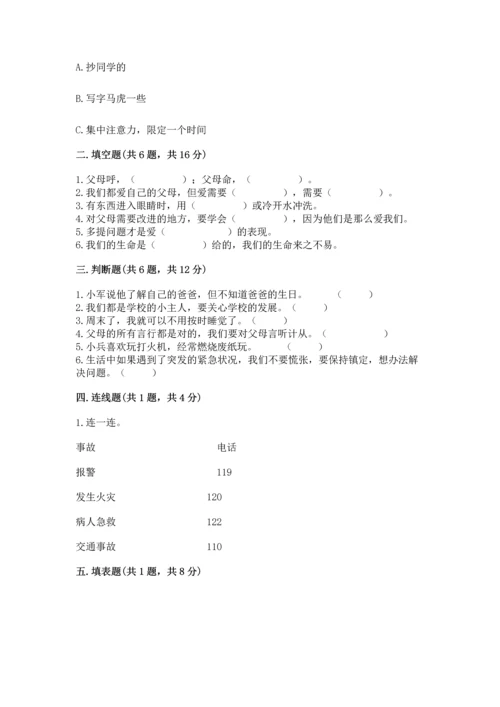 A. 抄同学的

B. 写字马虎一些

C. 集中注意力，限定一个时间

二. 填空题(共 6 题，共 16 分)

1. 父母呼，（　　　　）；父母命，（　　　　）。
2. 我们都爱自己的父母，但爱需要（　　　　），需要（　　　　）。
3. 有东西进入眼睛时，用（　　　　）或冷开水冲洗。
4. 对父母需要改进的地方，要学会（　　　　），因为他们是那么爱我们。
5. 多提问题才是爱（　　　　）的表现。
6. 我们的生命是（　　　　）给的，我们的生命来之不易。

三. 判断题(共 6 题，共 12 分)

1. 小军说他了解自己的爸爸，但不知道爸爸的生日。（　　　）
2. 我们都是学校的小主人，要关心学校的发展。（　　　）
3. 周末了，我就可以不用按时睡觉了。（　　　）
4. 父母的所有言行都是对的，我们要对父母言听计从。（　　　）
5. 小兵喜欢玩打火机，经常燃烧废纸玩。（　　　）
6. 生活中如果遇到了突发的紧急状况，我们不要慌张，要保持镇定，想办法解决问题。（　　　）

四. 连线题(共 1 题，共 4 分)

1. 连一连。

事故　　电话

报警　　119

发生火灾　　120

病人急救　　122

交通事故　　110

五. 填表题(共 1 题，共 8 分)